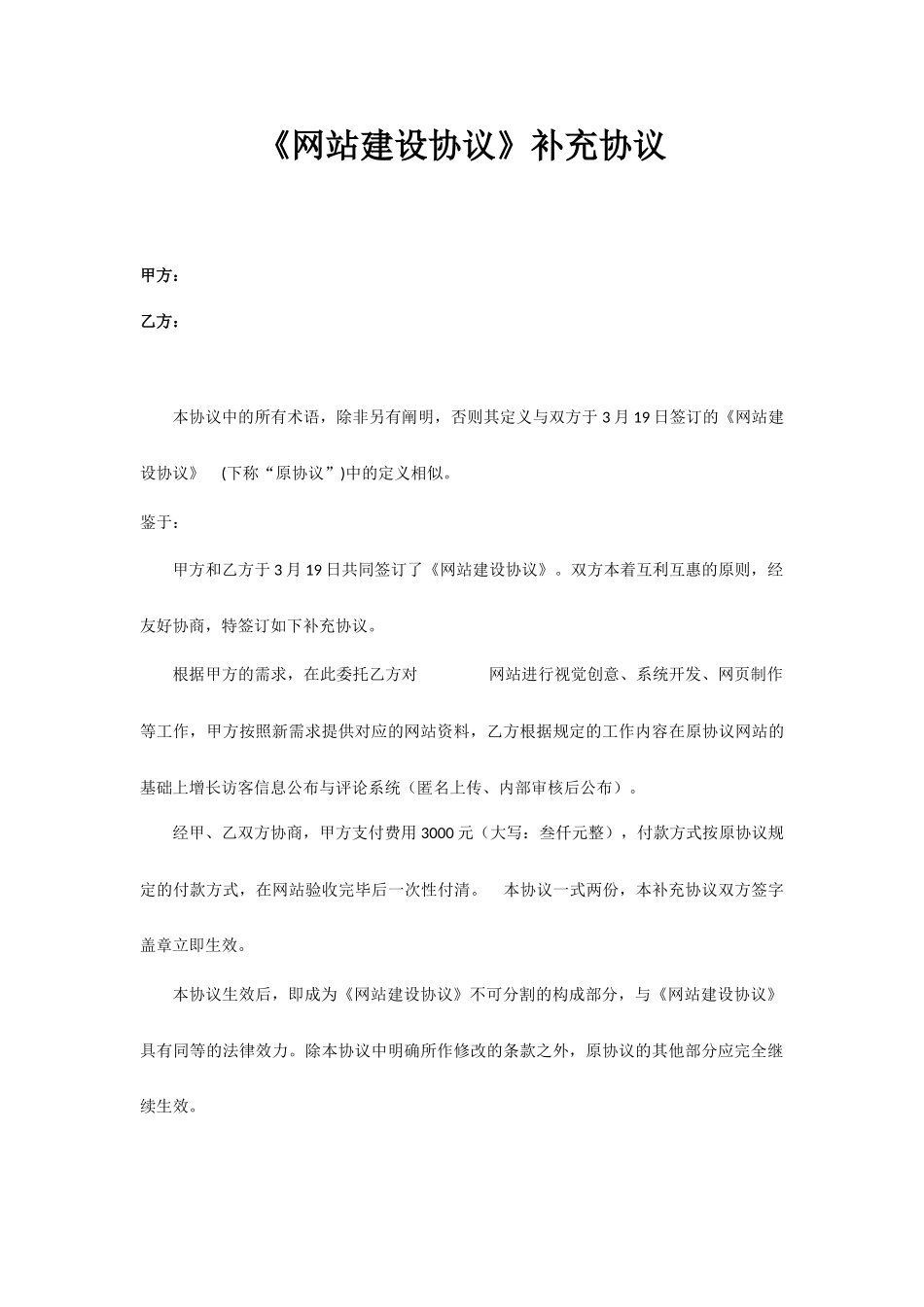 《网站建设协议》补充协议

甲方：

乙方：

本协议中的所有术语，除非另有阐明，否则其定义与双方于 3 月 19 日签订的《网站建设协议》 (下称“原协议”)中的定义相似。

鉴于：

甲方和乙方于 3 月 19 日共同签订了《网站建设协议》。双方本着互利互惠的原则，经友好协商，特签订如下补充协议。

根据甲方的需求，在此委托乙方对 网站进行视觉创意、系统开发、网页制作等工作，甲方按照新需求提供对应的网站资料，乙方根据规定的工作内容在原协议网站的基础上增长访客信息公布与评论系统（匿名上传、内部审核后公布）。

经甲、乙双方协商，甲方支付费用 3000 元（大写：叁仟元整），付款方式按原协议规定的付款方式，在网站验收完毕后一次性付清。 本协议一式两份，本补充协议双方签字盖章立即生效。

本协议生效后，即成为《网站建设协议》不可分割的构成部分，与《网站建设协议》具有同等的法律效力。除本协议中明确所作修改的条款之外，原协议的其他部分应完全继续生效。